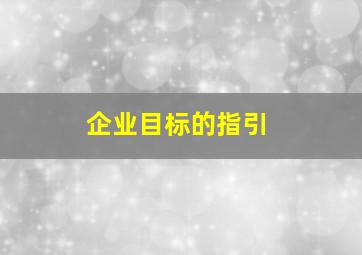 企业目标的指引